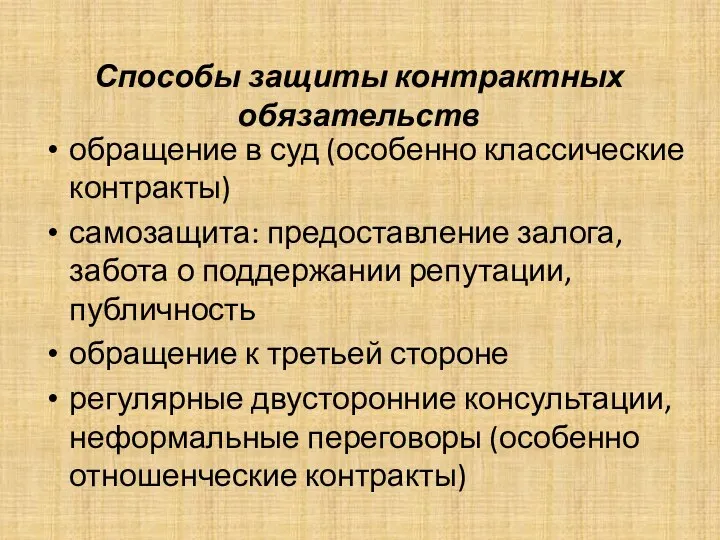 Способы защиты контрактных обязательств

• обращение в суд (особенно классические контракты)
• самозащита: предоставление залога, забота о поддержании репутации, публичность
• обращение к третьей стороне
• регулярные двусторонние консультации, неформальные переговоры (особенно отношенческие контракты)